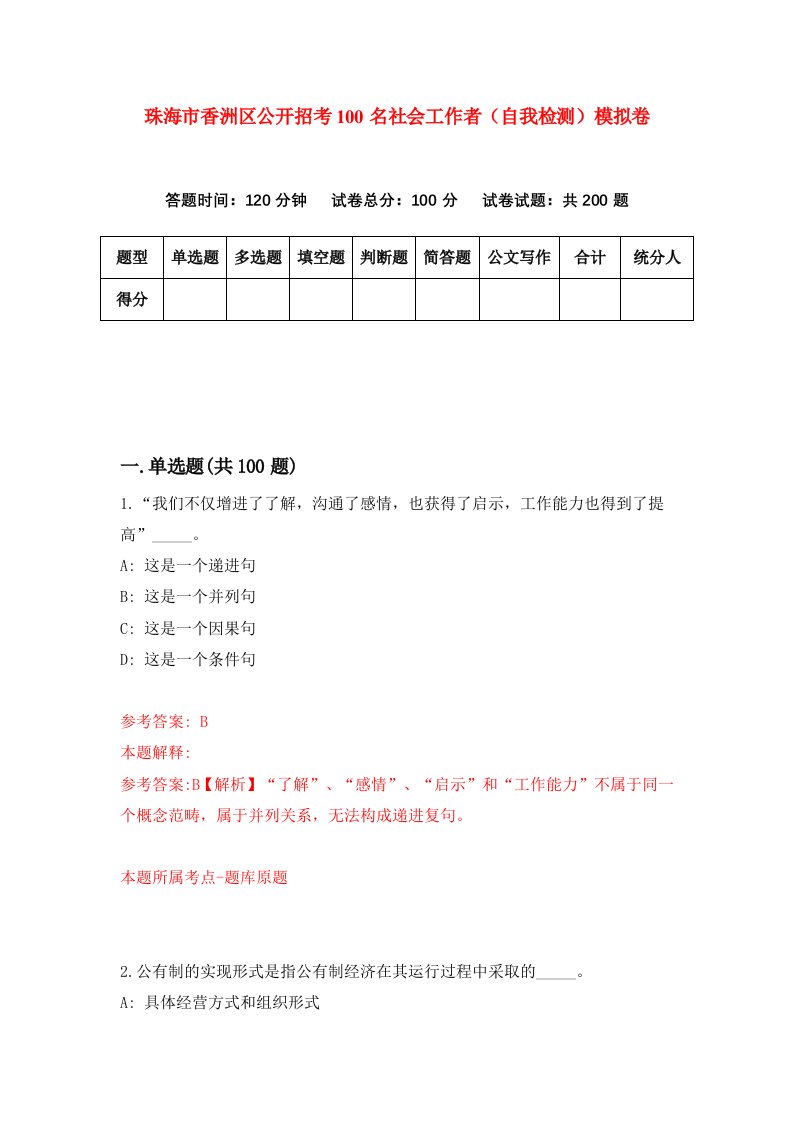 珠海市香洲区公开招考100名社会工作者（自我检测）模拟卷

答题时间：120分钟　试卷总分：100分　试卷试题：共200题

| 题型 | 单选题 | 多选题 | 填空题 | 判断题 | 简答题 | 公文写作 | 合计 | 统分人 |
|---|---|---|---|---|---|---|---|---|
| 得分 | | | | | | | | |

一.单选题(共100题)

1.“我们不仅增进了了解，沟通了感情，也获得了启示，工作能力也得到了提高”_____。

A: 这是一个递进句

B: 这是一个并列句

C: 这是一个因果句

D: 这是一个条件句

参考答案: B

本题解释:

参考答案:B【解析】“了解”、“感情”、“启示”和“工作能力”不属于同一个概念范畴，属于并列关系，无法构成递进复句。

本题所属考点-题库原题

2.公有制的实现形式是指公有制经济在其运行过程中采取的_____。

A: 具体经营方式和组织形式